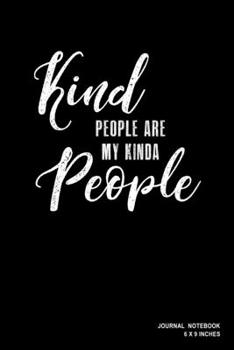 Kind
PEOPLE ARE
MY KINDA
People

JOURNAL NOTEBOOK
6 X 9 INCHES